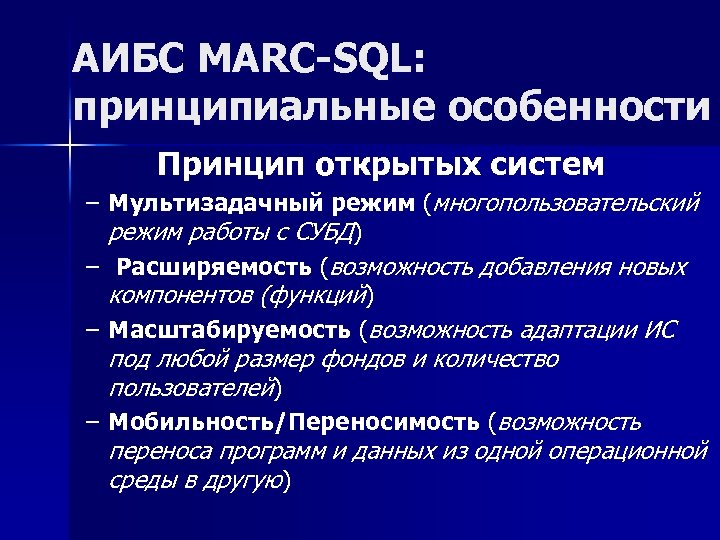 АИБС MARC-SQL: принципиальные особенности

Принцип открытых систем

– Мультизадачный режим (многопользовательский режим работы с СУБД)

– Расширяемость (возможность добавления новых компонентов (функций)

– Масштабируемость (возможность адаптации ИС под любой размер фондов и количество пользователей)

– Мобильность/Переносимость (возможность переноса программ и данных из одной операционной среды в другую)